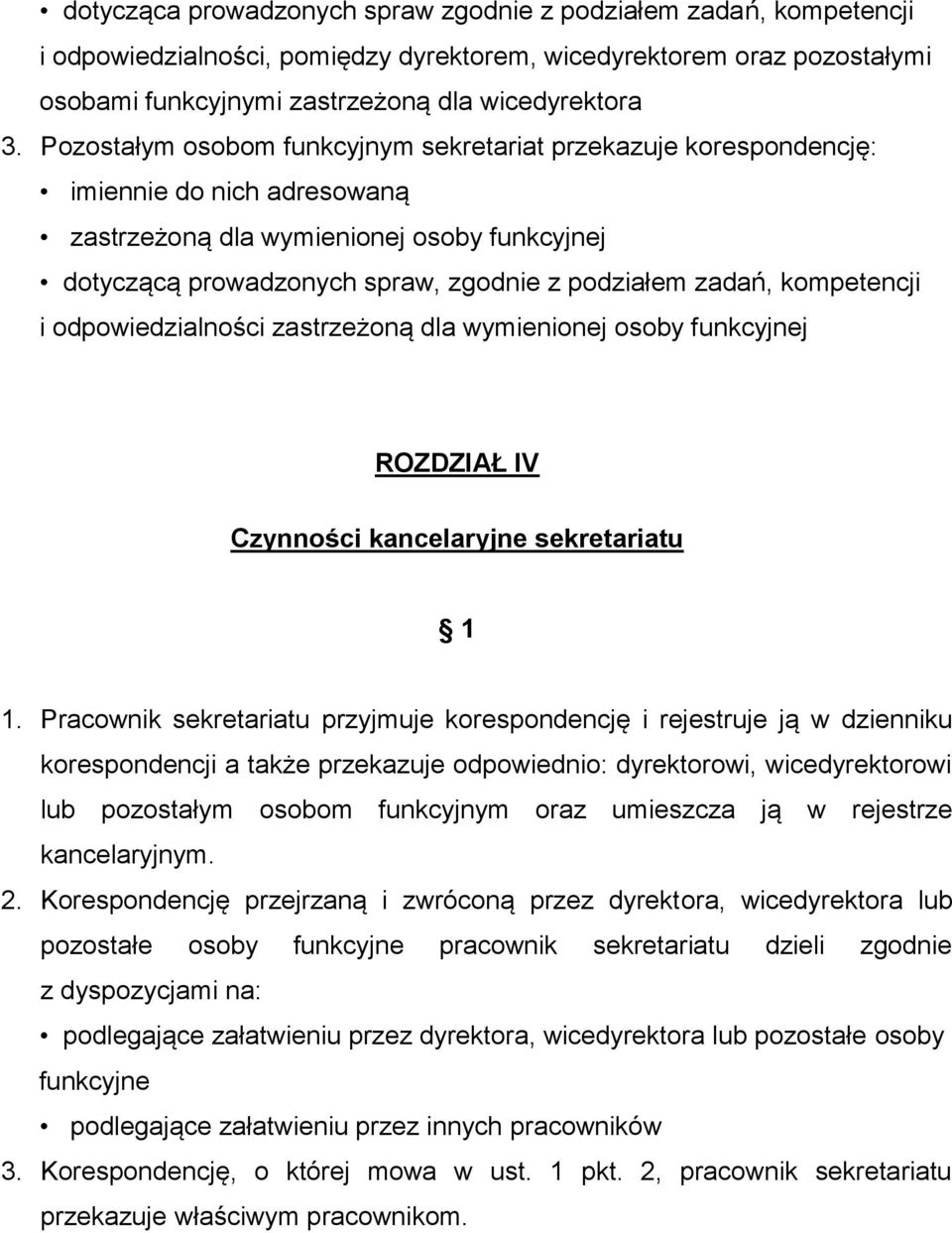 • dotycząca prowadzonych spraw zgodnie z podziałem zadań, kompetencji i odpowiedzialności, pomiędzy dyrektorem, wicedyrektorem oraz pozostałymi osobami funkcyjnymi zastrzeżoną dla wicedyrektora

3. Pozostałym osobom funkcyjnym sekretariat przekazuje korespondencję:

• imiennie do nich adresowaną

• zastrzeżoną dla wymienionej osoby funkcyjnej

• dotyczącą prowadzonych spraw, zgodnie z podziałem zadań, kompetencji i odpowiedzialności zastrzeżoną dla wymienionej osoby funkcyjnej

ROZDZIAŁ IV

Czynności kancelaryjne sekretariatu

§ 1

1. Pracownik sekretariatu przyjmuje korespondencję i rejestruje ją w dzienniku korespondencji a także przekazuje odpowiednio: dyrektorowi, wicedyrektorowi lub pozostałym osobom funkcyjnym oraz umieszcza ją w rejestrze kancelaryjnym.

2. Korespondencję przejrzaną i zwróconą przez dyrektora, wicedyrektora lub pozostałe osoby funkcyjne pracownik sekretariatu dzieli zgodnie z dyspozycjami na:

• podlegające załatwieniu przez dyrektora, wicedyrektora lub pozostałe osoby funkcyjne

• podlegające załatwieniu przez innych pracowników

3. Korespondencję, o której mowa w ust. 1 pkt. 2, pracownik sekretariatu przekazuje właściwym pracownikom.